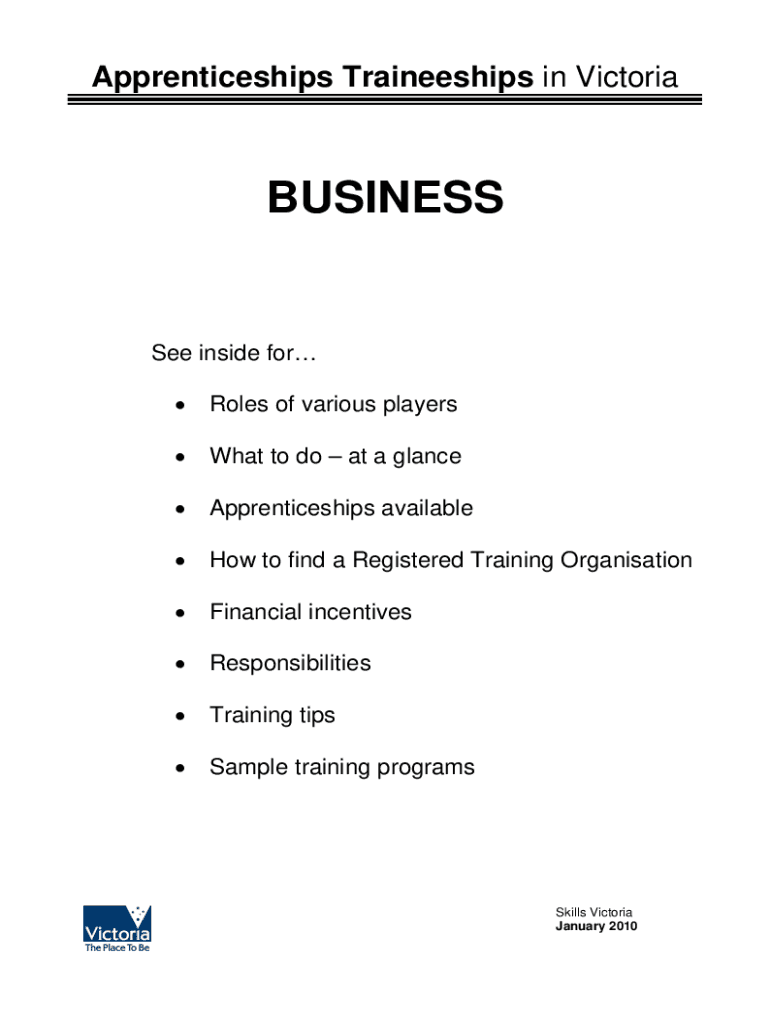 Apprenticeships Traineeships in Victoria

BUSINESS

See inside for…

• Roles of various players
• What to do – at a glance
• Apprenticeships available
• How to find a Registered Training Organisation
• Financial incentives
• Responsibilities
• Training tips
• Sample training programs

Victoria
The Place To Be

Skills Victoria
January 2010